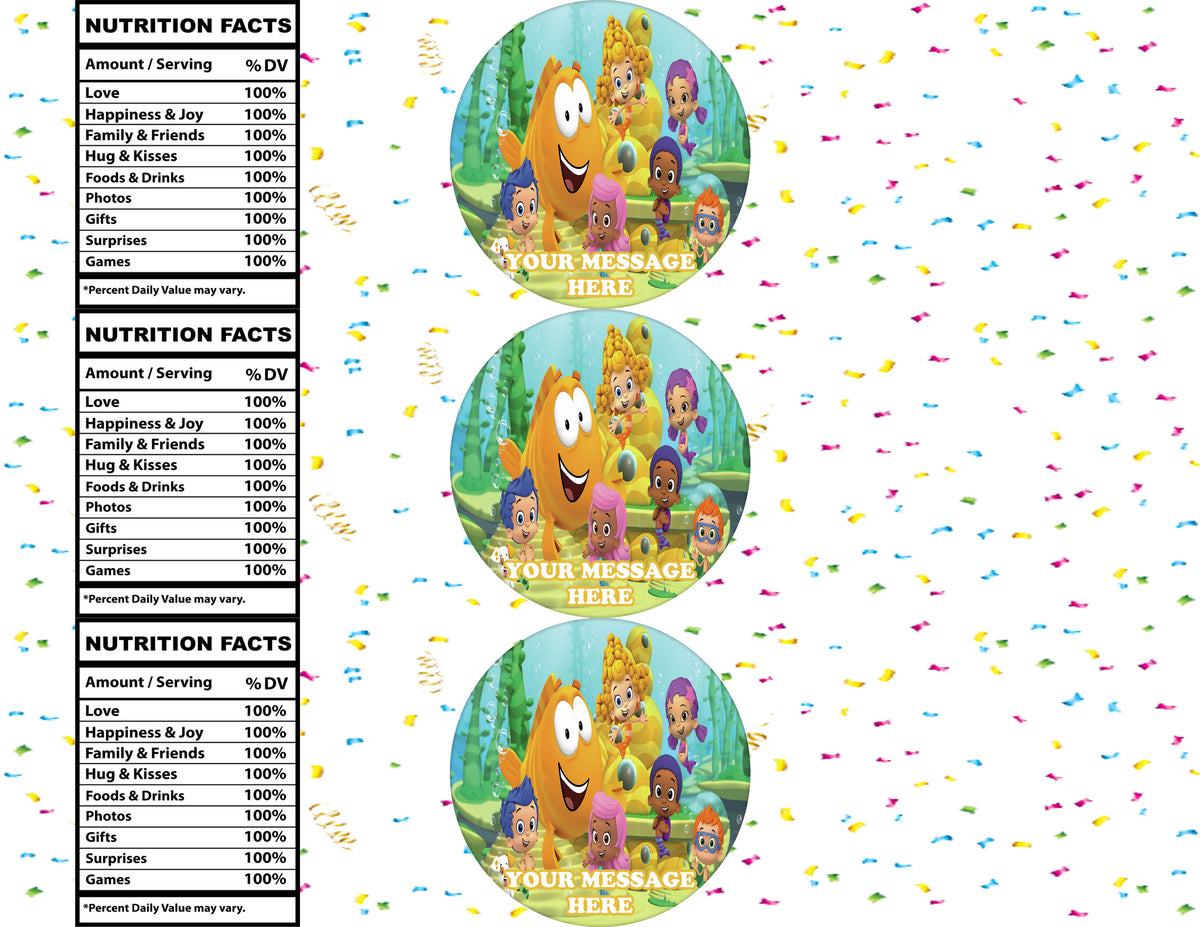 NUTRITION FACTS

| Amount / Serving | % DV |
|---|---|
| Love | 100% |
| Happiness & Joy | 100% |
| Family & Friends | 100% |
| Hug & Kisses | 100% |
| Foods & Drinks | 100% |
| Photos | 100% |
| Gifts | 100% |
| Surprises | 100% |
| Games | 100% |

*Percent Daily Value may vary.

YOUR MESSAGE HERE

NUTRITION FACTS

| Amount / Serving | % DV |
|---|---|
| Love | 100% |
| Happiness & Joy | 100% |
| Family & Friends | 100% |
| Hug & Kisses | 100% |
| Foods & Drinks | 100% |
| Photos | 100% |
| Gifts | 100% |
| Surprises | 100% |
| Games | 100% |

*Percent Daily Value may vary.

YOUR MESSAGE HERE

NUTRITION FACTS

| Amount / Serving | % DV |
|---|---|
| Love | 100% |
| Happiness & Joy | 100% |
| Family & Friends | 100% |
| Hug & Kisses | 100% |
| Foods & Drinks | 100% |
| Photos | 100% |
| Gifts | 100% |
| Surprises | 100% |
| Games | 100% |

*Percent Daily Value may vary.

YOUR MESSAGE HERE